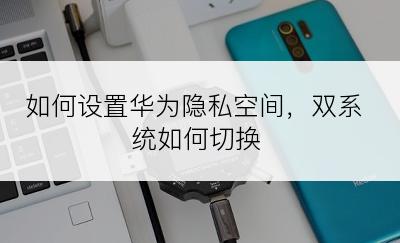 如何设置华为隐私空间，双系统如何切换